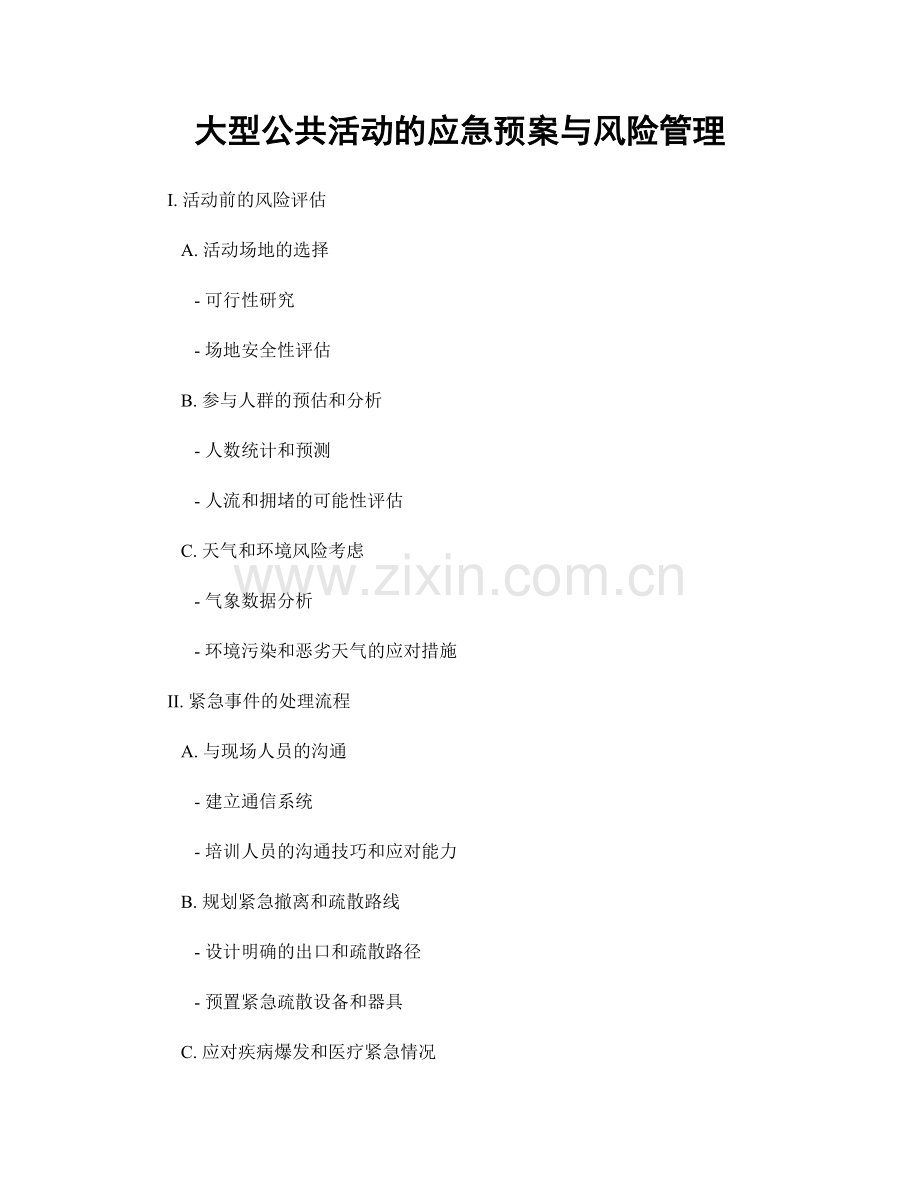 大型公共活动的应急预案与风险管理

I. 活动前的风险评估

A. 活动场地的选择

- 可行性研究

- 场地安全性评估

B. 参与人群的预估和分析

- 人数统计和预测

- 人流和拥堵的可能性评估

C. 天气和环境风险考虑

www.zixin.com.cn

- 气象数据分析

- 环境污染和恶劣天气的应对措施

II. 紧急事件的处理流程

A. 与现场人员的沟通

- 建立通信系统

- 培训人员的沟通技巧和应对能力

B. 规划紧急撤离和疏散路线

- 设计明确的出口和疏散路径

- 预置紧急疏散设备和器具

C. 应对疾病爆发和医疗紧急情况